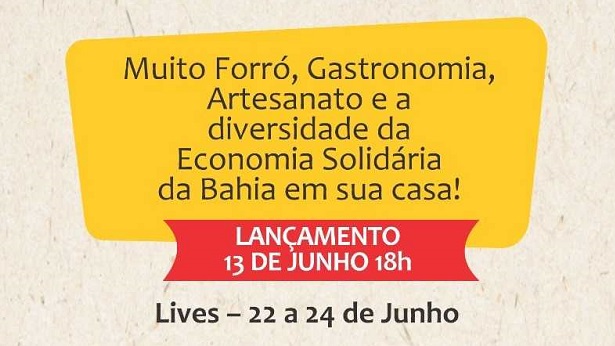 Muito Forró, Gastronomia, Artesanato e a diversidade da Economia Solidária da Bahia em sua casa!

LANÇAMENTO
13 DE JUNHO 18h

Lives – 22 a 24 de Junho